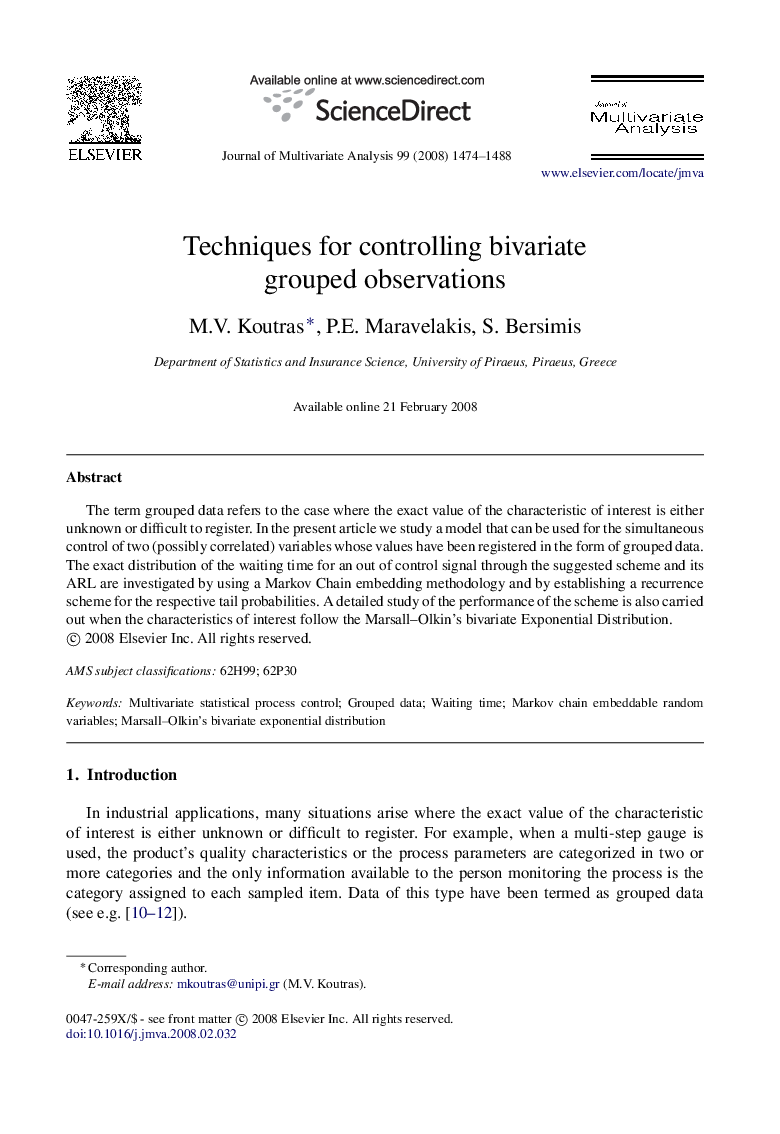 ELSEVIER

Available online at www.sciencedirect.com

ScienceDirect

Journal of Multivariate Analysis 99 (2008) 1474–1488

Journal of Multivariate Analysis

www.elsevier.com/locate/jmva

Techniques for controlling bivariate grouped observations

M.V. Koutras*, P.E. Maravelakis, S. Bersimis

Department of Statistics and Insurance Science, University of Piraeus, Piraeus, Greece

Available online 21 February 2008

Abstract

The term grouped data refers to the case where the exact value of the characteristic of interest is either unknown or difficult to register. In the present article we study a model that can be used for the simultaneous control of two (possibly correlated) variables whose values have been registered in the form of grouped data. The exact distribution of the waiting time for an out of control signal through the suggested scheme and its ARL are investigated by using a Markov Chain embedding methodology and by establishing a recurrence scheme for the respective tail probabilities. A detailed study of the performance of the scheme is also carried out when the characteristics of interest follow the Marsall–Olkin's bivariate Exponential Distribution.
© 2008 Elsevier Inc. All rights reserved.

AMS subject classifications: 62H99; 62P30

Keywords: Multivariate statistical process control; Grouped data; Waiting time; Markov chain embeddable random variables; Marsall–Olkin's bivariate exponential distribution

1. Introduction

In industrial applications, many situations arise where the exact value of the characteristic of interest is either unknown or difficult to register. For example, when a multi-step gauge is used, the product's quality characteristics or the process parameters are categorized in two or more categories and the only information available to the person monitoring the process is the category assigned to each sampled item. Data of this type have been termed as grouped data (see e.g. [10–12]).

* Corresponding author.
E-mail address: mkoutras@unipi.gr (M.V. Koutras).

0047-259X/$ - see front matter © 2008 Elsevier Inc. All rights reserved.
doi:10.1016/j.jmva.2008.02.032